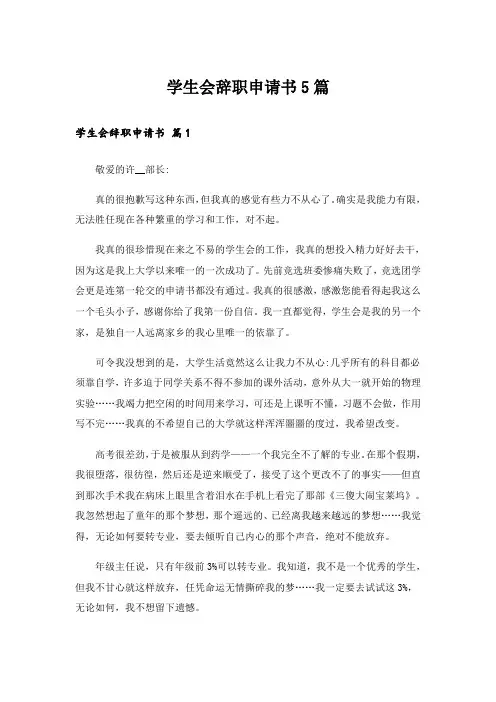 学生会辞职申请书5篇

学生会辞职申请书 篇1

敬爱的许__部长:

真的很抱歉写这种东西，但我真的感觉有些力不从心了，确实是我能力有限，无法胜任现在各种繁重的学习和工作，对不起。

我真的很珍惜现在来之不易的学生会的工作，我真的想投入精力好好去干，因为这是我上大学以来唯一的一次成功了。先前竞选班委惨痛失败了，竞选团学会更是连第一轮交的申请书都没有通过。我真的很感激，感激您能看得起我这么一个毛头小子，感谢你给了我第一份自信。我一直都觉得，学生会是我的另一个家，是独自一人远离家乡的我心里唯一的依靠了。

可令我没想到的是，大学生活竟然这么让我力不从心:几乎所有的科目都必须靠自学，许多迫于同学关系不得不参加的课外活动，意外从大一就开始的物理实验……我竭力把空闲的时间用来学习，可还是上课听不懂，习题不会做，作用写不完……我真的不希望自己的大学就这样浑浑噩噩的度过，我希望改变。

高考很差劲，于是被服从到药学——一个我完全不了解的专业，在那个假期，我很堕落，很彷徨，然后还是逆来顺受了，接受了这个更改不了的事实——但直到那次手术我在病床上眼里含着泪水在手机上看完了那部《三傻大闹宝莱坞》。我忽然想起了童年的那个梦想，那个遥远的、已经离我越来越远的梦想……我觉得，无论如何要转专业，要去倾听自己内心的那个声音，绝对不能放弃。

年级主任说，只有年级前3%可以转专业。我知道，我不是一个优秀的学生，但我不甘心就这样放弃，任凭命运无情撕碎我的梦……我一定要去试试这3%，无论如何，我不想留下遗憾。